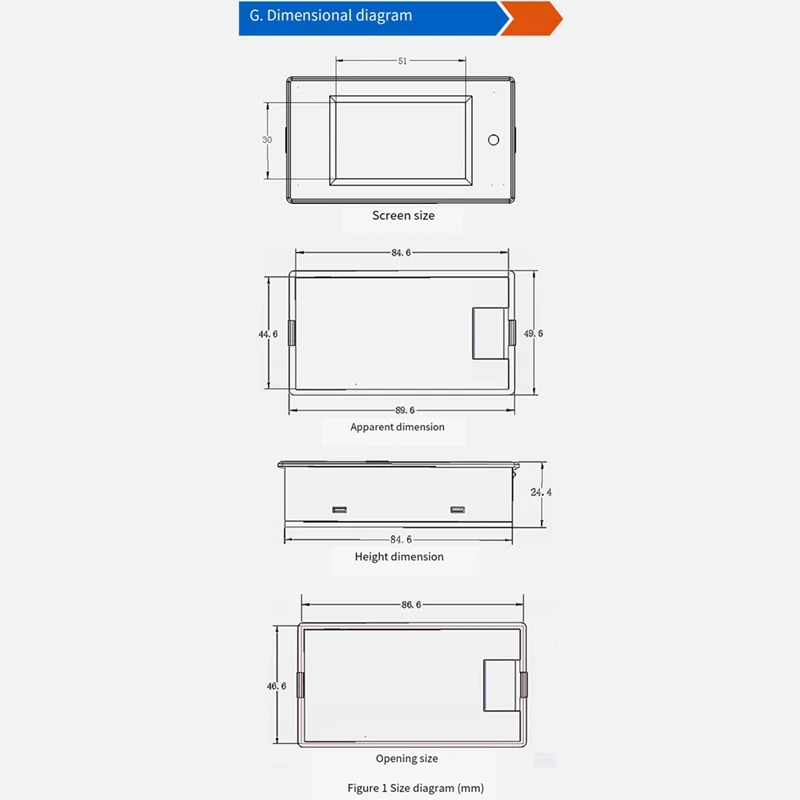 G. Dimensional diagram

51

30

Screen size

84.6

44.6

49.6

89.6

Apparent dimension

24.4

84.6

Height dimension

86.6

46.6

Opening size

Figure 1 Size diagram (mm)